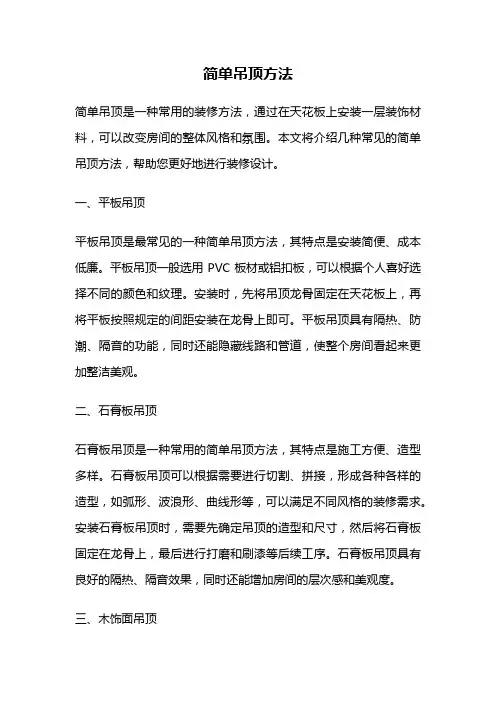 简单吊顶方法

简单吊顶是一种常用的装修方法，通过在天花板上安装一层装饰材料，可以改变房间的整体风格和氛围。本文将介绍几种常见的简单吊顶方法，帮助您更好地进行装修设计。

一、平板吊顶

平板吊顶是最常见的一种简单吊顶方法，其特点是安装简便、成本低廉。平板吊顶一般选用 PVC 板材或铝扣板，可以根据个人喜好选择不同的颜色和纹理。安装时，先将吊顶龙骨固定在天花板上，再将平板按照规定的间距安装在龙骨上即可。平板吊顶具有隔热、防潮、隔音的功能，同时还能隐藏线路和管道，使整个房间看起来更加整洁美观。

二、石膏板吊顶

石膏板吊顶是一种常用的简单吊顶方法，其特点是施工方便、造型多样。石膏板吊顶可以根据需要进行切割、拼接，形成各种各样的造型，如弧形、波浪形、曲线形等，可以满足不同风格的装修需求。安装石膏板吊顶时，需要先确定吊顶的造型和尺寸，然后将石膏板固定在龙骨上，最后进行打磨和刷漆等后续工序。石膏板吊顶具有良好的隔热、隔音效果，同时还能增加房间的层次感和美观度。

三、木饰面吊顶